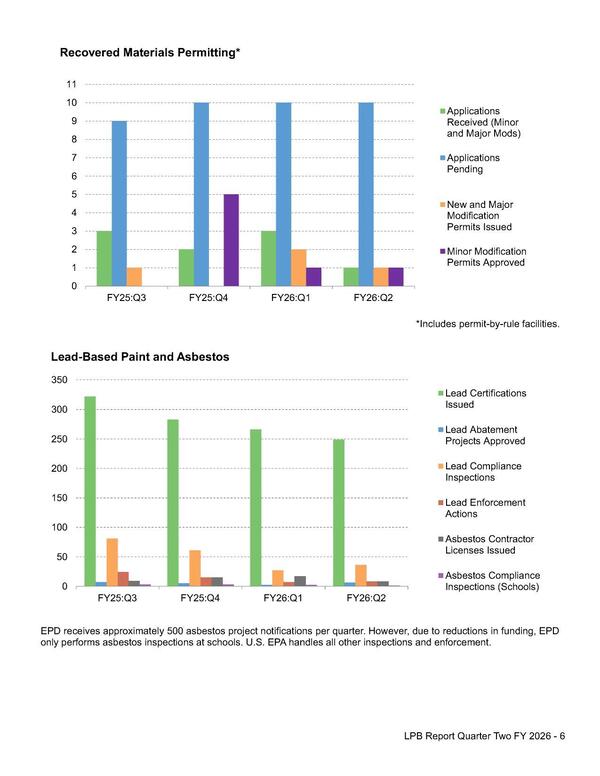 Recovered Materials Permitting*

11
10
9
8
7
6
5
4
3
2
1
0

FY25:Q3
FY25:Q4
FY26:Q1
FY26:Q2

Applications Received (Minor and Major Mods)
Applications Pending
New and Major Modification Permits Issued
Minor Modification Permits Approved

*Includes permit-by-rule facilities.

Lead-Based Paint and Asbestos

350
300
250
200
150
100
50
0

FY25:Q3
FY25:Q4
FY26:Q1
FY26:Q2

Lead Certifications Issued
Lead Abatement Projects Approved
Lead Compliance Inspections
Lead Enforcement Actions
Asbestos Contractor Licenses Issued
Asbestos Compliance Inspections (Schools)

EPD receives approximately 500 asbestos project notifications per quarter. However, due to reductions in funding, EPD only performs asbestos inspections at schools. U.S. EPA handles all other inspections and enforcement.

LPB Report Quarter Two FY 2026 - 6